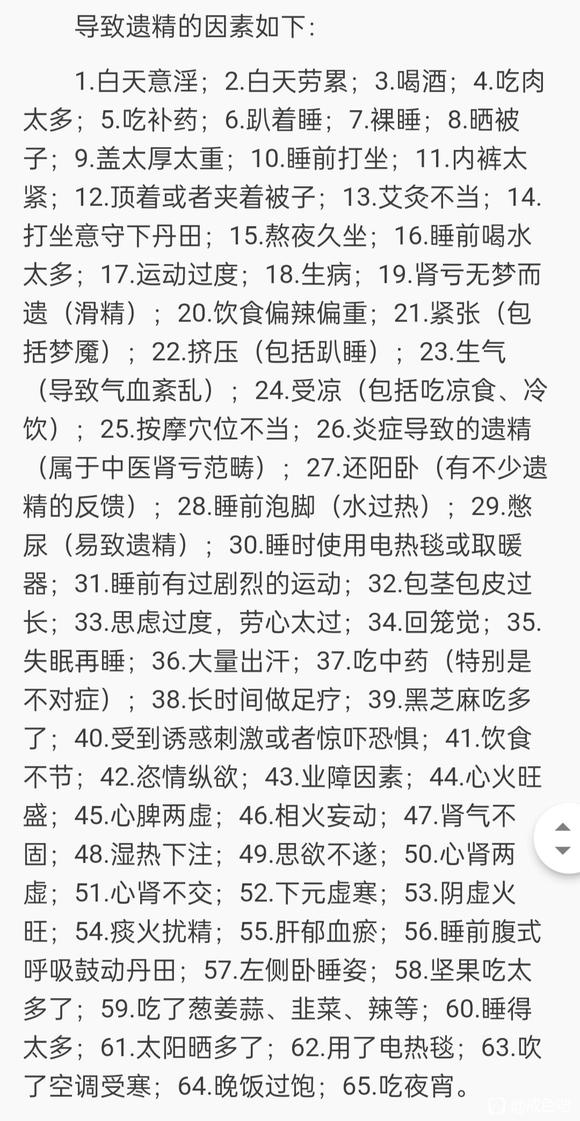 导致遗精的因素如下：

1.白天意淫；2.白天劳累；3.喝酒；4.吃肉太多；5.吃补药；6.趴着睡；7.裸睡；8.晒被子；9.盖太厚太重；10.睡前打坐；11.内裤太紧；12.顶着或者夹着被子；13.艾灸不当；14.打坐意守下丹田；15.熬夜久坐；16.睡前喝水太多；17.运动过度；18.生病；19.肾亏无梦而遗（滑精）；20.饮食偏辣偏重；21.紧张（包括梦魇）；22.挤压（包括趴睡）；23.生气（导致气血紊乱）；24.受凉（包括吃凉食、冷饮）；25.按摩穴位不当；26.炎症导致的遗精（属于中医肾亏范畴）；27.还阳卧（有不少遗精的反馈）；28.睡前泡脚（水过热）；29.憋尿（易致遗精）；30.睡时使用电热毯或取暖器；31.睡前有过剧烈的运动；32.包茎包皮过长；33.思虑过度，劳心太过；34.回笼觉；35.失眠再睡；36.大量出汗；37.吃中药（特别是不对症）；38.长时间做足疗；39.黑芝麻吃多了；40.受到诱惑刺激或者惊吓恐惧；41.饮食不节；42.恣情纵欲；43.业障因素；44.心火旺盛；45.心脾两虚；46.相火妄动；47.肾气不固；48.湿热下注；49.思欲不遂；50.心肾两虚；51.心肾不交；52.下元虚寒；53.阴虚火旺；54.痰火扰精；55.肝郁血瘀；56.睡前腹式呼吸鼓动丹田；57.左侧卧睡姿；58.坚果吃太多了；59.吃了葱姜蒜、韭菜、辣等；60.睡得太多；61.太阳晒多了；62.用了电热毯；63.吹了空调受寒；64.晚饭过饱；65.吃夜宵。